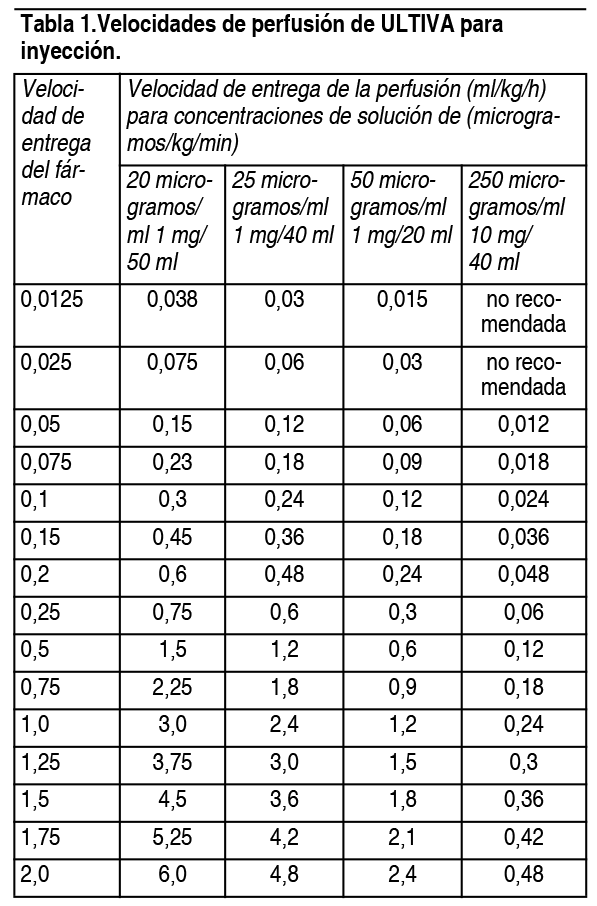 Tabla 1.Velocidades de perfusión de ULTIVA para inyección.

| Velocidad de entrega del fármaco | Velocidad de entrega de la perfusión (ml/kg/h) para concentraciones de solución de (microgramos/kg/min) | | | |
|---|---|---|---|---|
| | 20 microgramos/ml 1 mg/50 ml | 25 microgramos/ml 1 mg/40 ml | 50 microgramos/ml 1 mg/20 ml | 250 microgramos/ml 10 mg/40 ml |
| 0,0125 | 0,038 | 0,03 | 0,015 | no recomendada |
| 0,025 | 0,075 | 0,06 | 0,03 | no recomendada |
| 0,05 | 0,15 | 0,12 | 0,06 | 0,012 |
| 0,075 | 0,23 | 0,18 | 0,09 | 0,018 |
| 0,1 | 0,3 | 0,24 | 0,12 | 0,024 |
| 0,15 | 0,45 | 0,36 | 0,18 | 0,036 |
| 0,2 | 0,6 | 0,48 | 0,24 | 0,048 |
| 0,25 | 0,75 | 0,6 | 0,3 | 0,06 |
| 0,5 | 1,5 | 1,2 | 0,6 | 0,12 |
| 0,75 | 2,25 | 1,8 | 0,9 | 0,18 |
| 1,0 | 3,0 | 2,4 | 1,2 | 0,24 |
| 1,25 | 3,75 | 3,0 | 1,5 | 0,3 |
| 1,5 | 4,5 | 3,6 | 1,8 | 0,36 |
| 1,75 | 5,25 | 4,2 | 2,1 | 0,42 |
| 2,0 | 6,0 | 4,8 | 2,4 | 0,48 |